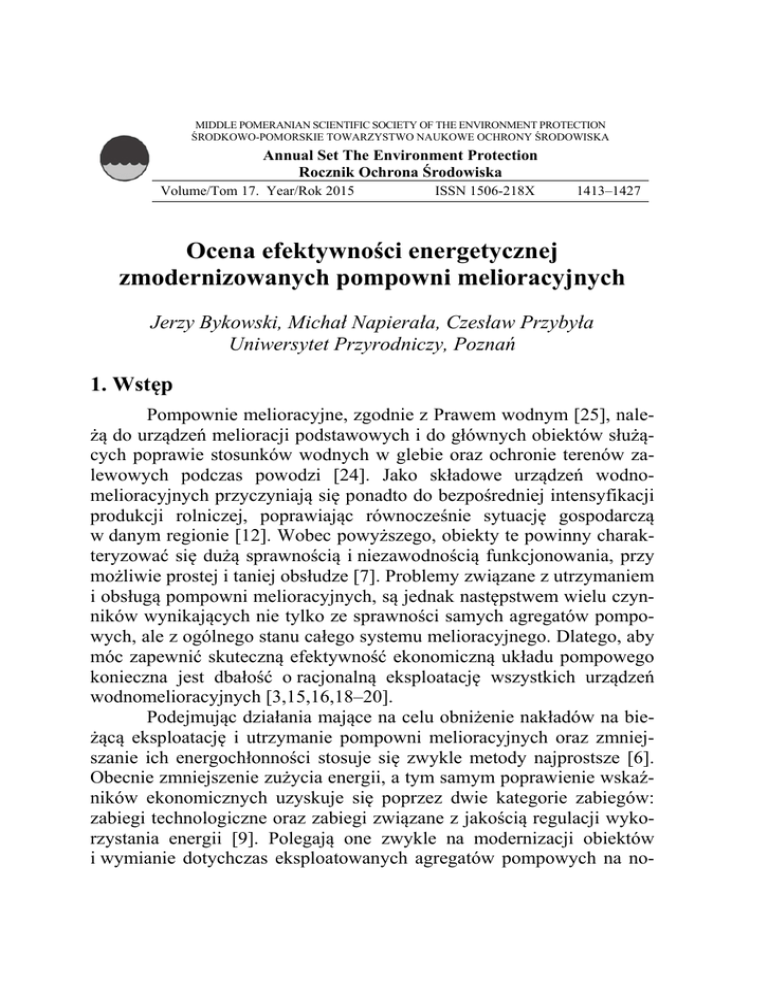 MIDDLE POMERANIAN SCIENTIFIC SOCIETY OF THE ENVIRONMENT PROTECTION
ŚRODKOWO-POMORSKIE TOWARZYSTWO NAUKOWE OCHRONY ŚRODOWISKA

Annual Set The Environment Protection
Rocznik Ochrona Środowiska

Volume/Tom 17. Year/Rok 2015 ISSN 1506-218X 1413–1427

Ocena efektywności energetycznej zmodernizowanych pompowni melioracyjnych

Jerzy Bykowski, Michał Napierała, Czesław Przybyła
Uniwersytet Przyrodniczy, Poznań

1. Wstęp

Pompownie melioracyjne, zgodnie z Prawem wodnym [25], należą do urządzeń melioracji podstawowych i do głównych obiektów służących poprawie stosunków wodnych w glebie oraz ochronie terenów zalewowych podczas powodzi [24]. Jako składowe urządzeń wodnomelioracyjnych przyczyniają się ponadto do bezpośredniej intensyfikacji produkcji rolniczej, poprawiając równocześnie sytuację gospodarczą w danym regionie [12]. Wobec powyższego, obiekty te powinny charakteryzować się dużą sprawnością i niezawodnością funkcjonowania, przy możliwie prostej i taniej obsłudze [7]. Problemy związane z utrzymaniem i obsługą pompowni melioracyjnych, są jednak następstwem wielu czynników wynikających nie tylko ze sprawności samych agregatów pompowych, ale z ogólnego stanu całego systemu melioracyjnego. Dlatego, aby móc zapewnić skuteczną efektywność ekonomiczną układu pompowego konieczna jest dbałość o racjonalną eksploatację wszystkich urządzeń wodnomelioracyjnych [3,15,16,18–20].

Podejmując działania mające na celu obniżenie nakładów na bieżącą eksploatację i utrzymanie pompowni melioracyjnych oraz zmniejszanie ich energochłonności stosuje się zwykle metody najprostsze [6]. Obecnie zmniejszenie zużycia energii, a tym samym poprawienie wskaźników ekonomicznych uzyskuje się poprzez dwie kategorie zabiegów: zabiegi technologiczne oraz zabiegi związane z jakością regulacji wykorzystania energii [9]. Polegają one zwykle na modernizacji obiektów i wymianie dotychczas eksploatowanych agregatów pompowych na no-